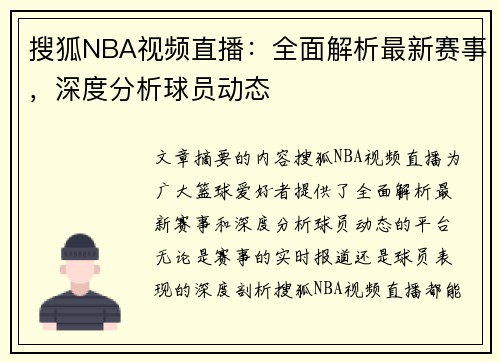 搜狐NBA视频直播：全面解析最新赛事，深度分析球员动态

文章摘要的内容搜狐NBA视频直播为广大篮球爱好者提供了全面解析最新赛事和深度分析球员动态的平台无论是赛事的实时报道还是球员表现的深度剖析搜狐NBA视频直播都能